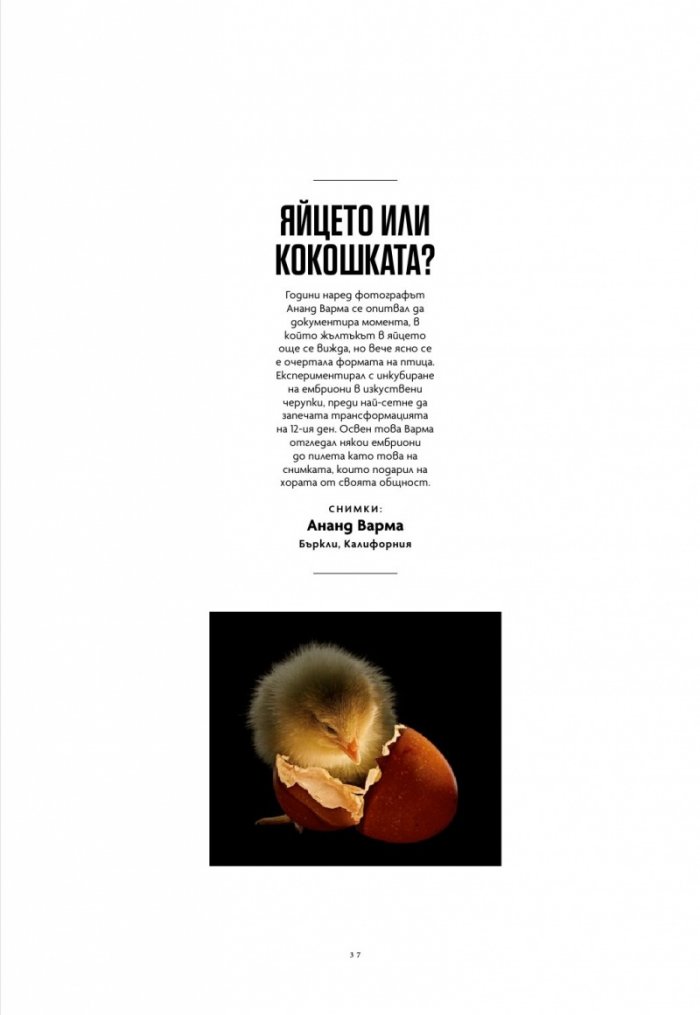 ЯЙЦЕТО ИЛИ КОКОШКАТА?

Години наред фотографът Ананд Варма се опитвал да документира момента, в който жълтъкът в яйцето още се вижда, но вече ясно се е очертала формата на птица. Експериментирал с инкубиране на ембриони в изкуствени черупки, преди най-сетне да запечата трансформацията на 12-ия ден. Освен това Варма отгледал някои ембриони до пилета като това на снимката, които подарил на хората от своята общност.

СНИМКИ:
Ананд Варма
Бъркли, Калифорния

37